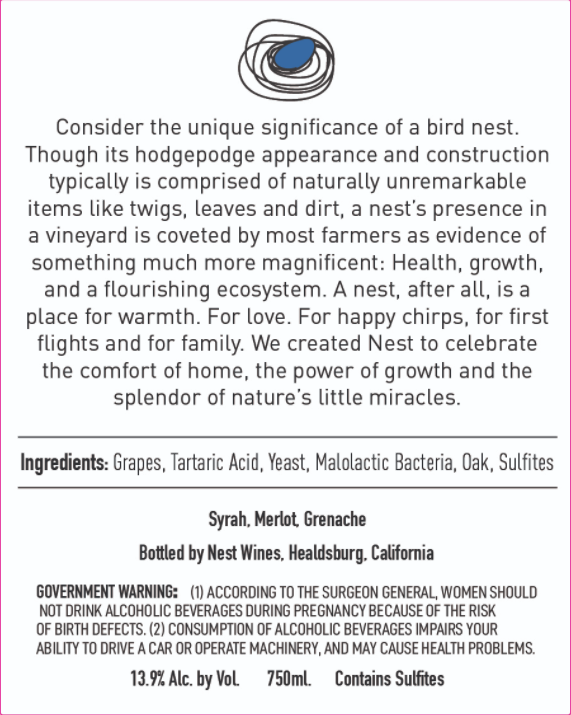 Consider the unique significance of a bird nest. Though its hodgepodge appearance and construction typically is comprised of naturally unremarkable items like twigs, leaves and dirt, a nest's presence in a vineyard is coveted by most farmers as evidence of something much more magnificent: Health, growth, and a flourishing ecosystem. A nest, after all, is a place for warmth. For love. For happy chirps, for first flights and for family. We created Nest to celebrate the comfort of home, the power of growth and the splendor of nature's little miracles.

Ingredients: Grapes, Tartaric Acid, Yeast, Malolactic Bacteria, Oak, Sulfites

Syrah, Merlot, Grenache

Bottled by Nest Wines, Healdsburg, California

GOVERNMENT WARNING: (1) ACCORDING TO THE SURGEON GENERAL, WOMEN SHOULD NOT DRINK ALCOHOLIC BEVERAGES DURING PREGNANCY BECAUSE OF THE RISK OF BIRTH DEFECTS. (2) CONSUMPTION OF ALCOHOLIC BEVERAGES IMPAIRS YOUR ABILITY TO DRIVE A CAR OR OPERATE MACHINERY, AND MAY CAUSE HEALTH PROBLEMS.

13.9% Alc. by Vol. 750ml. Contains Sulfites